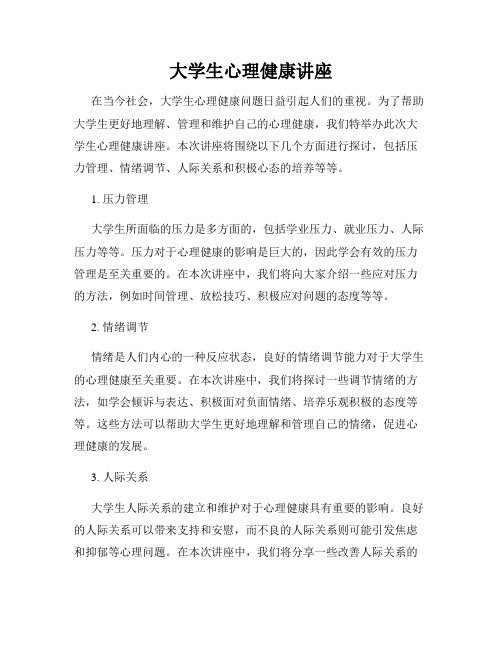 大学生心理健康讲座

在当今社会，大学生心理健康问题日益引起人们的重视。为了帮助大学生更好地理解、管理和维护自己的心理健康，我们特举办此次大学生心理健康讲座。本次讲座将围绕以下几个方面进行探讨，包括压力管理、情绪调节、人际关系和积极心态的培养等等。

1. 压力管理

大学生所面临的压力是多方面的，包括学业压力、就业压力、人际压力等等。压力对于心理健康的影响是巨大的，因此学会有效的压力管理是至关重要的。在本次讲座中，我们将向大家介绍一些应对压力的方法，例如时间管理、放松技巧、积极应对问题的态度等等。

2. 情绪调节

情绪是人们内心的一种反应状态，良好的情绪调节能力对于大学生的心理健康至关重要。在本次讲座中，我们将探讨一些调节情绪的方法，如学会倾诉与表达、积极面对负面情绪、培养乐观积极的态度等等。这些方法可以帮助大学生更好地理解和管理自己的情绪，促进心理健康的发展。

3. 人际关系

大学生人际关系的建立和维护对于心理健康具有重要的影响。良好的人际关系可以带来支持和安慰，而不良的人际关系则可能引发焦虑和抑郁等心理问题。在本次讲座中，我们将分享一些改善人际关系的